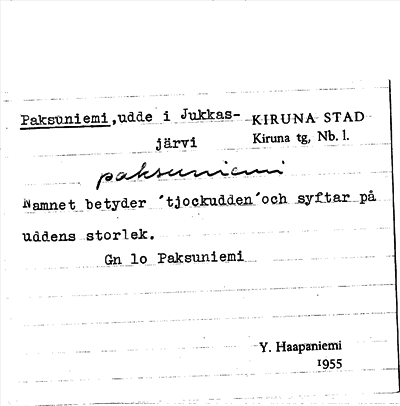 Paksuniemi, udde i Jukkasjärvi

KIRUNA STAD
Kiruna tg, Nb. l.

paksuniemi

Namnet betyder 'tjockudden' och syftar på uddens storlek.

Gn lo Paksuniemi

Y. Haapaniemi
1955